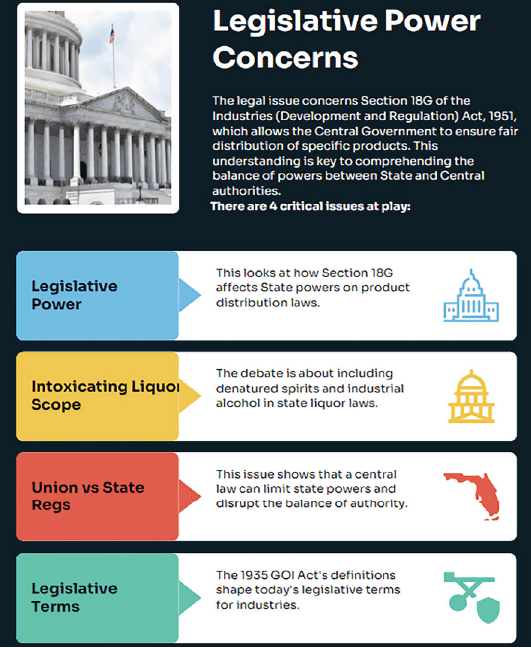 Legislative Power Concerns

The legal issue concerns Section 18G of the Industries (Development and Regulation) Act, 1951, which allows the Central Government to ensure fair distribution of specific products. This understanding is key to comprehending the balance of powers between State and Central authorities.

There are 4 critical issues at play:

Legislative Power

This looks at how Section 18G affects State powers on product distribution laws.

Intoxicating Liquor Scope

The debate is about including denatured spirits and industrial alcohol in state liquor laws.

Union vs State Regs

This issue shows that a central law can limit state powers and disrupt the balance of authority.

Legislative Terms

The 1935 GOI Act's definitions shape today's legislative terms for industries.